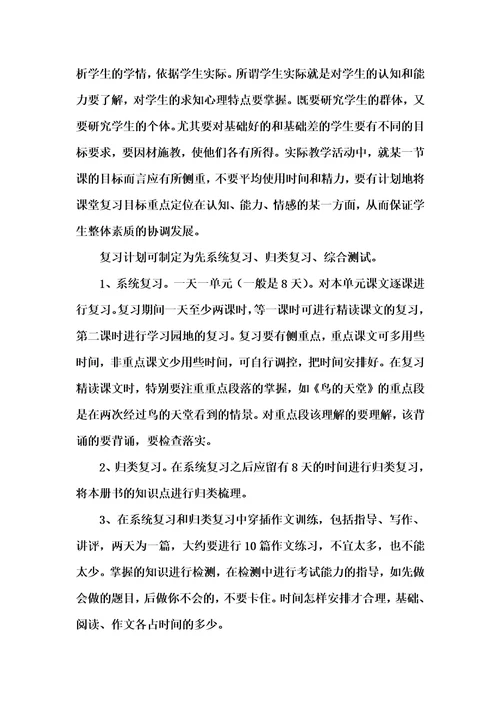 析学生的学情，依据学生实际。所谓学生实际就是对学生的认知和能力要了解，对学生的求知心理特点要掌握。既要研究学生的群体，又要研究学生的个体。尤其要对基础好的和基础差的学生要有不同的目标要求，要因材施教，使他们各有所得。实际教学活动中，就某一节课的目标而言应有所侧重，不要平均使用时间和精力，要有计划地将课堂复习目标重点定位在认知、能力、情感的某一方面，从而保证学生整体素质的协调发展。

复习计划可制定为先系统复习、归类复习、综合测试。

1、系统复习。一天一单元（一般是8天）。对本单元课文逐课进行复习。复习期间一天至少两课时，等一课时可进行精读课文的复习，第二课时进行学习园地的复习。复习要有侧重点，重点课文可多用些时间，非重点课文少用些时间，可自行调控，把时间安排好。在复习精读课文时，特别要注重重点段落的掌握，如《鸟的天堂》的重点段是在两次经过鸟的天堂看到的情景。对重点段该理解的要理解，该背诵的要背诵，要检查落实。

2、归类复习。在系统复习之后应留有8天的时间进行归类复习，将本册书的知识点进行归类梳理。

3、在系统复习和归类复习中穿插作文训练，包括指导、写作、讲评，两天为一篇，大约要进行10篇作文练习，不宜太多，也不能太少。掌握的知识进行检测，在检测中进行考试能力的指导，如先做会做的题目，后做你不会的，不要卡住。时间怎样安排才合理，基础、阅读、作文各占时间的多少。